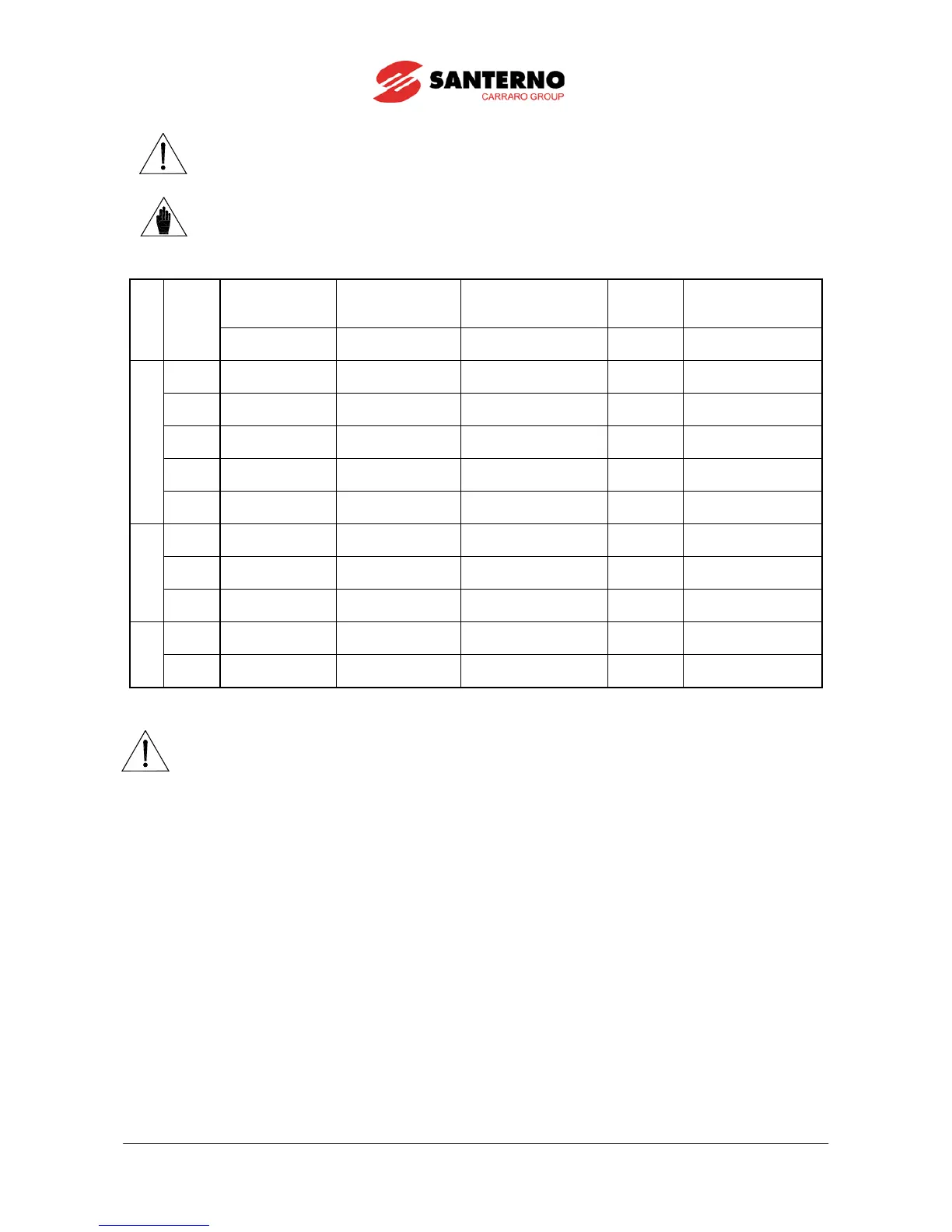 SANTERNO
CARRARO GROUP